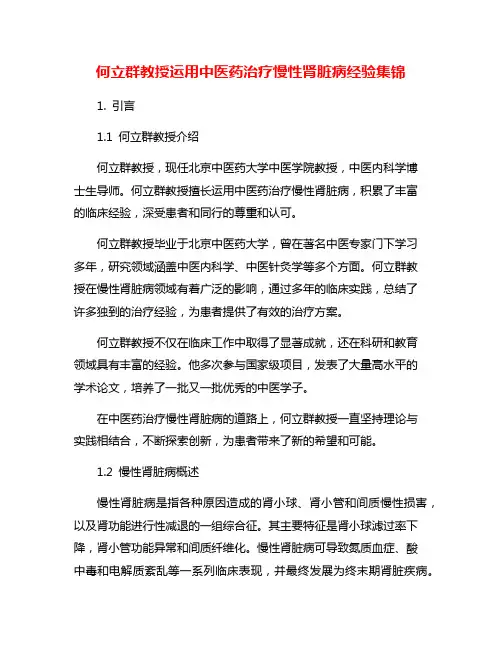 何立群教授运用中医药治疗慢性肾脏病经验集锦

1. 引言

1.1 何立群教授介绍

何立群教授，现任北京中医药大学中医学院教授，中医内科学博士生导师。何立群教授擅长运用中医药治疗慢性肾脏病，积累了丰富的临床经验，深受患者和同行的尊重和认可。

何立群教授毕业于北京中医药大学，曾在著名中医专家门下学习多年，研究领域涵盖中医内科学、中医针灸学等多个方面。何立群教授在慢性肾脏病领域有着广泛的影响，通过多年的临床实践，总结了许多独到的治疗经验，为患者提供了有效的治疗方案。

何立群教授不仅在临床工作中取得了显著成就，还在科研和教育领域具有丰富的经验。他多次参与国家级项目，发表了大量高水平的学术论文，培养了一批又一批优秀的中医学子。

在中医药治疗慢性肾脏病的道路上，何立群教授一直坚持理论与实践相结合，不断探索创新，为患者带来了新的希望和可能。

1.2 慢性肾脏病概述

慢性肾脏病是指各种原因造成的肾小球、肾小管和间质慢性损害，以及肾功能进行性减退的一组综合征。其主要特征是肾小球滤过率下降，肾小管功能异常和间质纤维化。慢性肾脏病可导致氮质血症、酸中毒和电解质紊乱等一系列临床表现，并最终发展为终末期肾脏疾病。